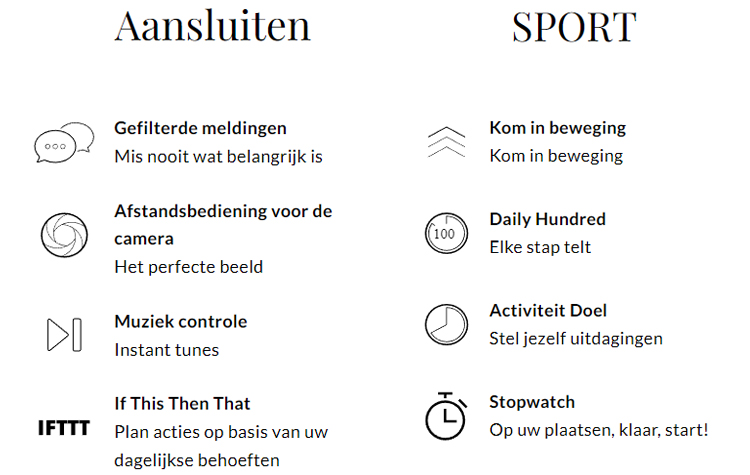 Aansluiten

Gefilterde meldingen
Mis nooit wat belangrijk is

Afstandsbediening voor de camera
Het perfecte beeld

Muziek controle
Instant tunes

IFTTT

If This Then That
Plan acties op basis van uw dagelijkse behoeften

SPORT

Kom in beweging
Kom in beweging

100

Daily Hundred
Elke stap telt

Activiteit Doel
Stel jezelf uitdagingen

Stopwatch
Op uw plaatsen, klaar, start!